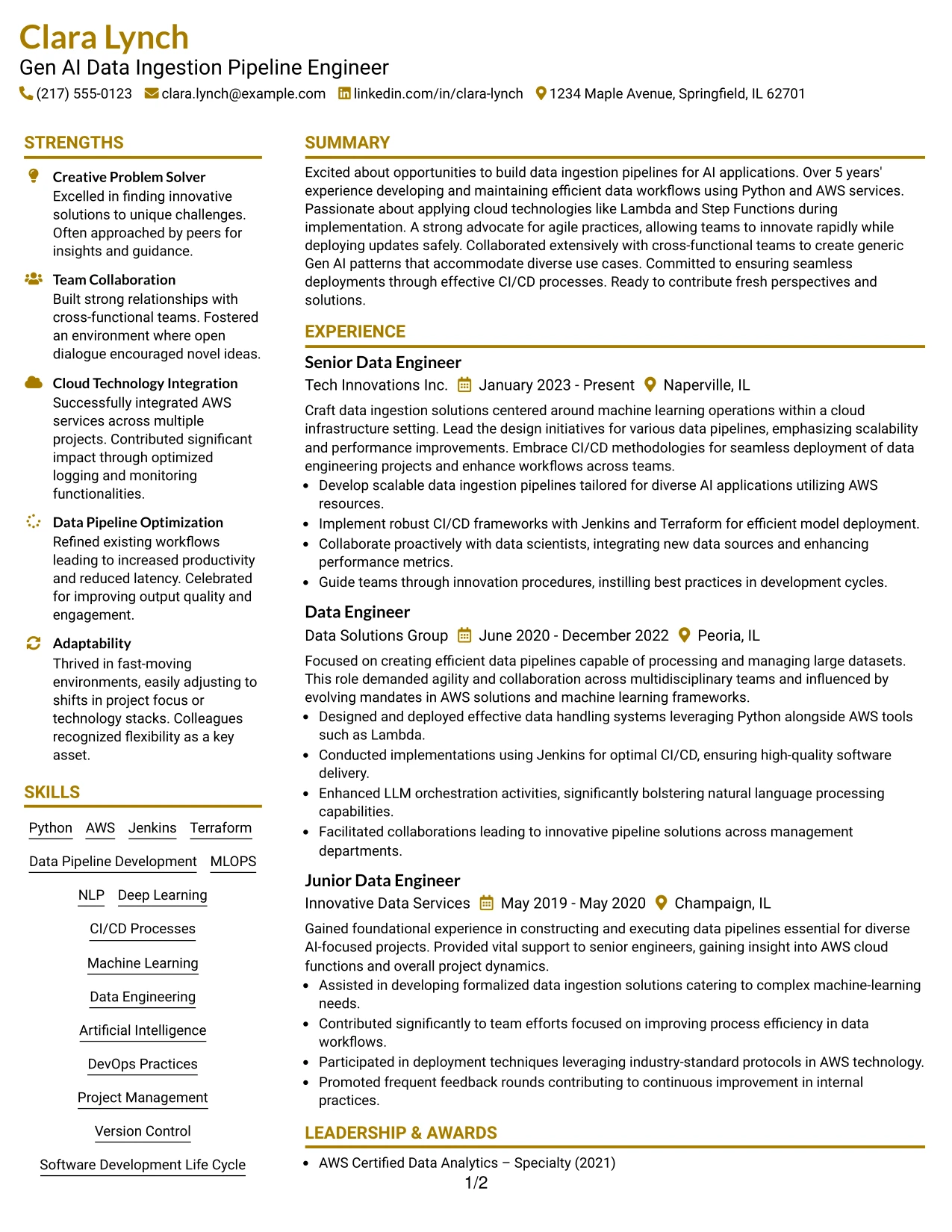 Clara Lynch
Gen AI Data Ingestion Pipeline Engineer
(217) 555-0123 clara.lynch@example.com linkedin.com/in/clara-lynch 1234 Maple Avenue, Springfield, IL 62701

STRENGTHS

Creative Problem Solver
Excelled in finding innovative solutions to unique challenges. Often approached by peers for insights and guidance.

Team Collaboration
Built strong relationships with cross-functional teams. Fostered an environment where open dialogue encouraged novel ideas.

Cloud Technology Integration
Successfully integrated AWS services across multiple projects. Contributed significant impact through optimized logging and monitoring functionalities.

Data Pipeline Optimization
Refined existing workflows leading to increased productivity and reduced latency. Celebrated for improving output quality and engagement.

Adaptability
Thrived in fast-moving environments, easily adjusting to shifts in project focus or technology stacks. Colleagues recognized flexibility as a key asset.

SKILLS

Python AWS Jenkins Terraform
Data Pipeline Development MLOPS
NLP Deep Learning
CI/CD Processes
Machine Learning
Data Engineering
Artificial Intelligence
DevOps Practices
Project Management
Version Control
Software Development Life Cycle

SUMMARY

Excited about opportunities to build data ingestion pipelines for AI applications. Over 5 years' experience developing and maintaining efficient data workflows using Python and AWS services. Passionate about applying cloud technologies like Lambda and Step Functions during implementation. A strong advocate for agile practices, allowing teams to innovate rapidly while deploying updates safely. Collaborated extensively with cross-functional teams to create generic Gen AI patterns that accommodate diverse use cases. Committed to ensuring seamless deployments through effective CI/CD processes. Ready to contribute fresh perspectives and solutions.

EXPERIENCE

Senior Data Engineer
Tech Innovations Inc. January 2023 - Present Naperville, IL

Craft data ingestion solutions centered around machine learning operations within a cloud infrastructure setting. Lead the design initiatives for various data pipelines, emphasizing scalability and performance improvements. Embrace CI/CD methodologies for seamless deployment of data engineering projects and enhance workflows across teams.
• Develop scalable data ingestion pipelines tailored for diverse AI applications utilizing AWS resources.
• Implement robust CI/CD frameworks with Jenkins and Terraform for efficient model deployment.
• Collaborate proactively with data scientists, integrating new data sources and enhancing performance metrics.
• Guide teams through innovation procedures, instilling best practices in development cycles.

Data Engineer
Data Solutions Group June 2020 - December 2022 Peoria, IL

Focused on creating efficient data pipelines capable of processing and managing large datasets. This role demanded agility and collaboration across multidisciplinary teams and influenced by evolving mandates in AWS solutions and machine learning frameworks.
• Designed and deployed effective data handling systems leveraging Python alongside AWS tools such as Lambda.
• Conducted implementations using Jenkins for optimal CI/CD, ensuring high-quality software delivery.
• Enhanced LLM orchestration activities, significantly bolstering natural language processing capabilities.
• Facilitated collaborations leading to innovative pipeline solutions across management departments.

Junior Data Engineer
Innovative Data Services May 2019 - May 2020 Champaign, IL

Gained foundational experience in constructing and executing data pipelines essential for diverse AI-focused projects. Provided vital support to senior engineers, gaining insight into AWS cloud functions and overall project dynamics.
• Assisted in developing formalized data ingestion solutions catering to complex machine-learning needs.
• Contributed significantly to team efforts focused on improving process efficiency in data workflows.
• Participated in deployment techniques leveraging industry-standard protocols in AWS technology.
• Promoted frequent feedback rounds contributing to continuous improvement in internal practices.

LEADERSHIP & AWARDS

• AWS Certified Data Analytics – Specialty (2021)

1/2